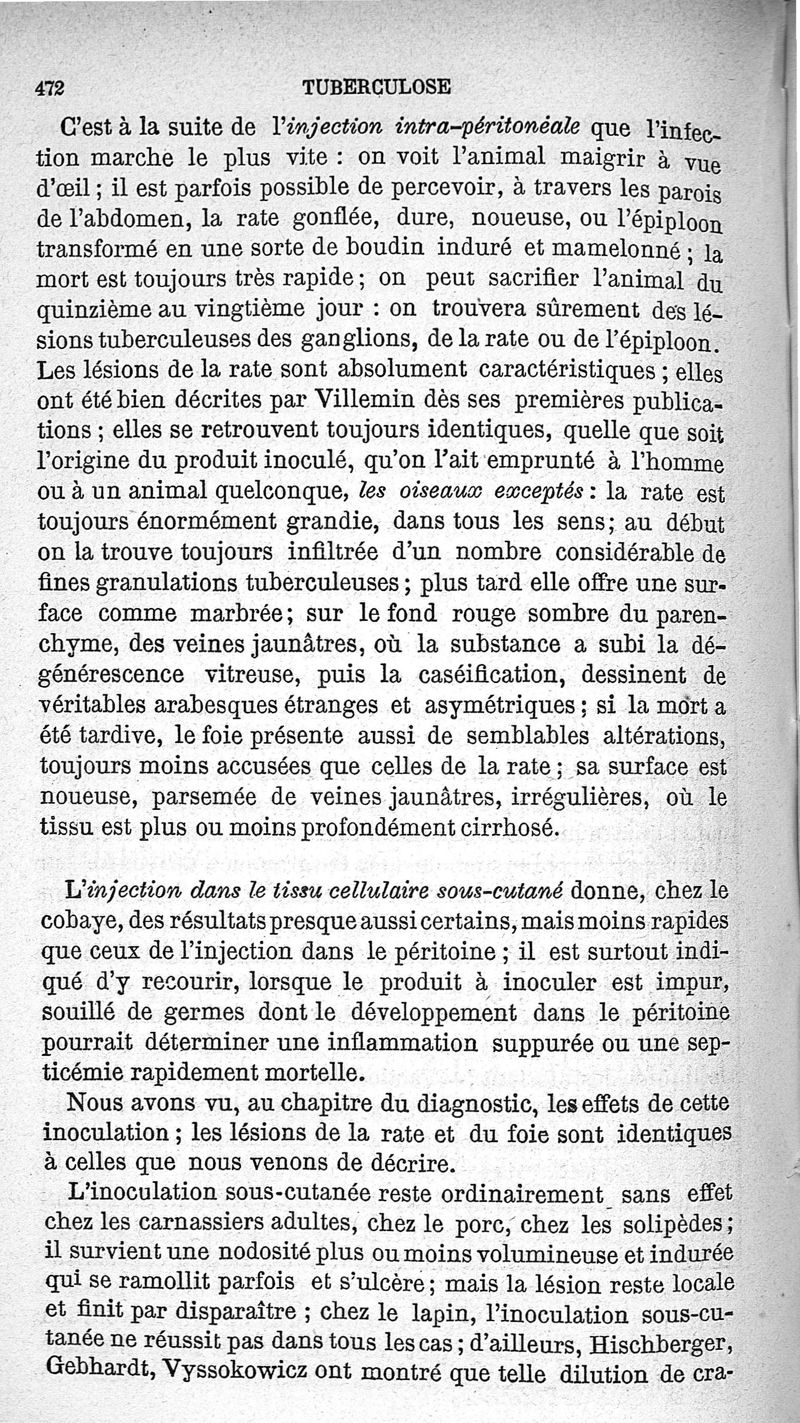 472 TUBERCULOSE

C'est à la suite de l'injection intra-péritonéale que l'infection marche le plus vite : on voit l'animal maigrir à vue d'œil ; il est parfois possible de percevoir, à travers les parois de l'abdomen, la rate gonflée, dure, noueuse, ou l'épiploon transformé en une sorte de boudin induré et mamelonné ; la mort est toujours très rapide ; on peut sacrifier l'animal du quinzième au vingtième jour : on trouvera sûrement des lésions tuberculeuses des ganglions, de la rate ou de l'épiploon. Les lésions de la rate sont absolument caractéristiques ; elles ont été bien décrites par Villemin dès ses premières publications ; elles se retrouvent toujours identiques, quelle que soit l'origine du produit inoculé, qu'on l'ait emprunté à l'homme ou à un animal quelconque, les oiseaux exceptés : la rate est toujours énormément grandie, dans tous les sens ; au début on la trouve toujours infiltrée d'un nombre considérable de fines granulations tuberculeuses ; plus tard elle offre une surface comme marbrée ; sur le fond rouge sombre du parenchyme, des veines jaunâtres, où la substance a subi la dégénérescence vitreuse, puis la caséification, dessinent de véritables arabesques étranges et asymétriques ; si la mort a été tardive, le foie présente aussi de semblables altérations, toujours moins accusées que celles de la rate ; sa surface est noueuse, parsemée de veines jaunâtres, irrégulières, où le tissu est plus ou moins profondément cirrhosé.

L'injection dans le tissu cellulaire sous-cutané donne, chez le cobaye, des résultats presque aussi certains, mais moins rapides que ceux de l'injection dans le péritoine ; il est surtout indiqué d'y recourir, lorsque le produit à inoculer est impur, souillé de germes dont le développement dans le péritoine pourrait déterminer une inflammation suppurée ou une septicémie rapidement mortelle.

Nous avons vu, au chapitre du diagnostic, les effets de cette inoculation ; les lésions de la rate et du foie sont identiques à celles que nous venons de décrire.

L'inoculation sous-cutanée reste ordinairement sans effet chez les carnassiers adultes, chez le porc, chez les solipèdes ; il survient une nodosité plus ou moins volumineuse et indurée qui se ramollit parfois et s'ulcère ; mais la lésion reste locale et finit par disparaître ; chez le lapin, l'inoculation sous-cutanée ne réussit pas dans tous les cas ; d'ailleurs, Hischberger, Gebhardt, Vyssokowicz ont montré que telle dilution de cra-